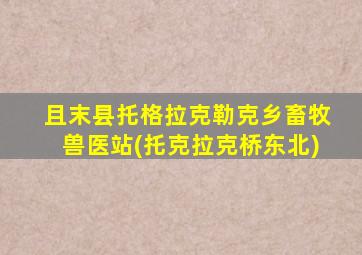 且末县托格拉克勒克乡畜牧兽医站(托克拉克桥东北)